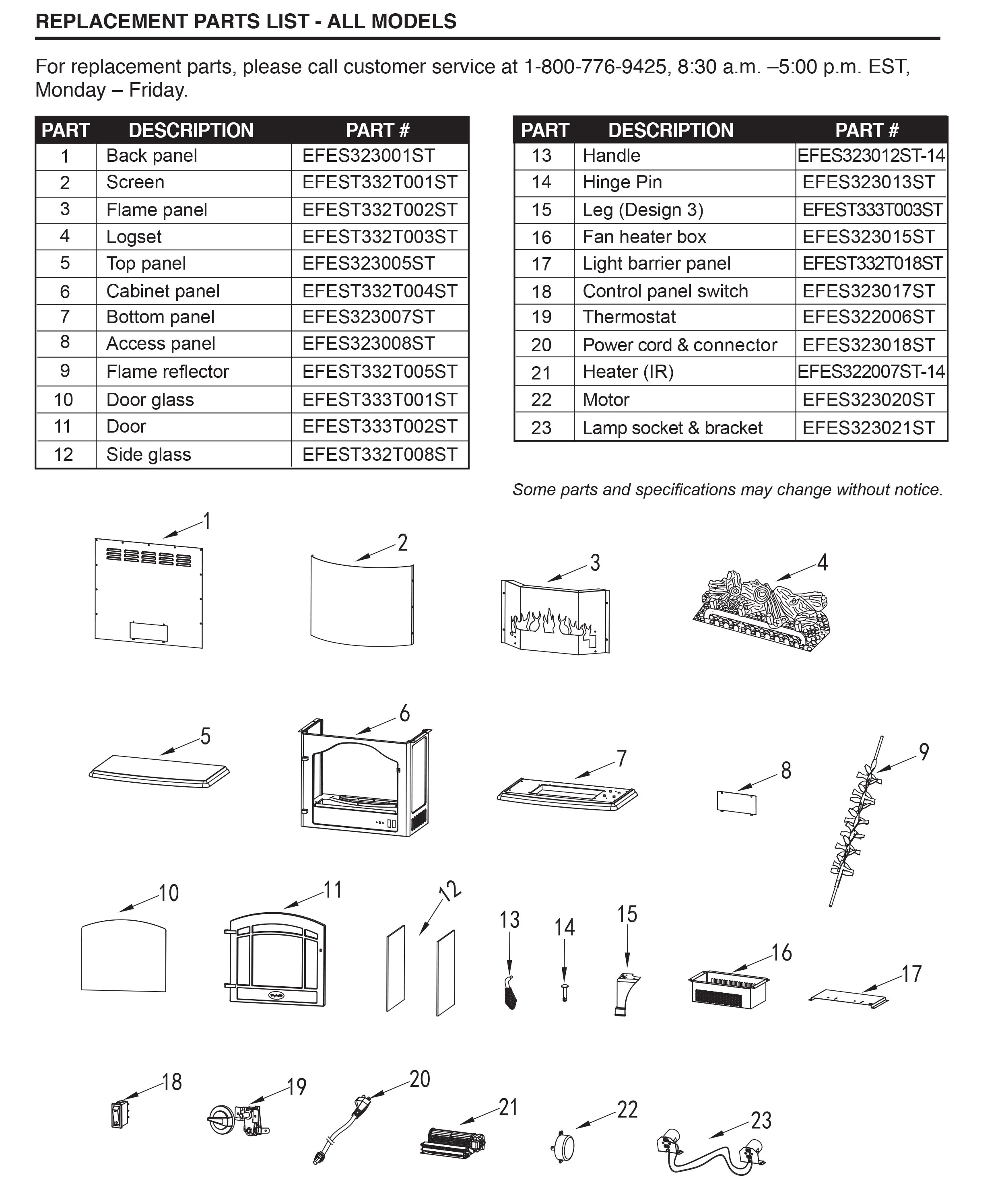 REPLACEMENT PARTS LIST - ALL MODELS

For replacement parts, please call customer service at 1-800-776-9425, 8:30 a.m. –5:00 p.m. EST, Monday – Friday.

| PART | DESCRIPTION | PART # |
|---|---|---|
| 1 | Back panel | EFES323001ST |
| 2 | Screen | EFEST332T001ST |
| 3 | Flame panel | EFEST332T002ST |
| 4 | Logset | EFEST332T003ST |
| 5 | Top panel | EFES323005ST |
| 6 | Cabinet panel | EFEST332T004ST |
| 7 | Bottom panel | EFES323007ST |
| 8 | Access panel | EFES323008ST |
| 9 | Flame reflector | EFEST332T005ST |
| 10 | Door glass | EFEST333T001ST |
| 11 | Door | EFEST333T002ST |
| 12 | Side glass | EFEST332T008ST |

| PART | DESCRIPTION | PART # |
|---|---|---|
| 13 | Handle | EFES323012ST-14 |
| 14 | Hinge Pin | EFES323013ST |
| 15 | Leg (Design 3) | EFEST333T003ST |
| 16 | Fan heater box | EFES323015ST |
| 17 | Light barrier panel | EFEST332T018ST |
| 18 | Control panel switch | EFES323017ST |
| 19 | Thermostat | EFES322006ST |
| 20 | Power cord & connector | EFES323018ST |
| 21 | Heater (IR) | EFES322007ST-14 |
| 22 | Motor | EFES323020ST |
| 23 | Lamp socket & bracket | EFES323021ST |

Some parts and specifications may change without notice.

1 2 3 4 5 6 7 8 9 10 11 12 13 14 15 16 17 18 19 20 21 22 23